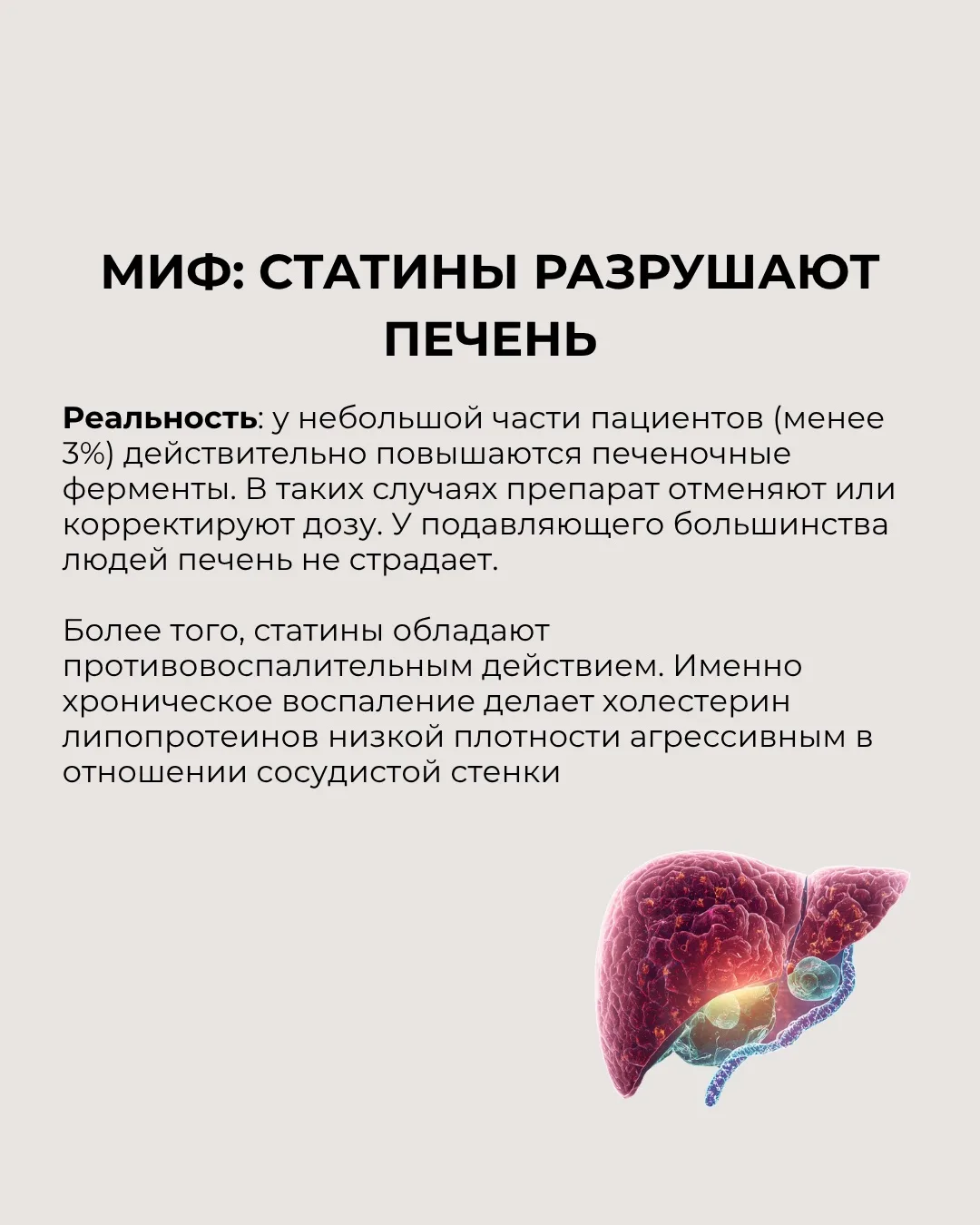 МИФ: СТАТИНЫ РАЗРУШАЮТ ПЕЧЕНЬ

Реальность: у небольшой части пациентов (менее 3%) действительно повышаются печеночные ферменты. В таких случаях препарат отменяют или корректируют дозу. У подавляющего большинства людей печень не страдает.

Более того, статины обладают противовоспалительным действием. Именно хроническое воспаление делает холестерин липопротеинов низкой плотности агрессивным в отношении сосудистой стенки